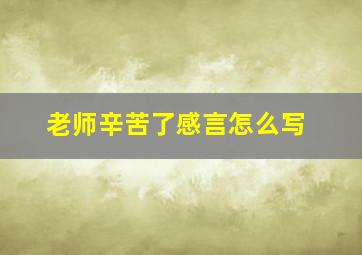 老师辛苦了感言怎么写